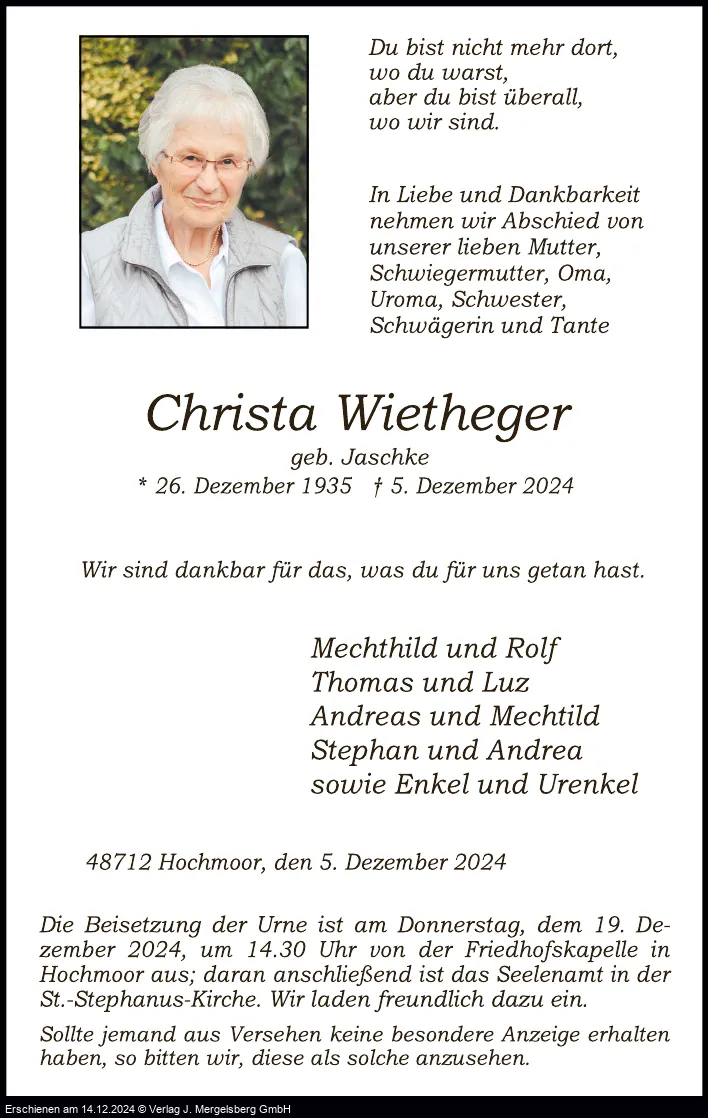 Du bist nicht mehr dort,
wo du warst,
aber du bist überall,
wo wir sind.

In Liebe und Dankbarkeit nehmen wir Abschied von unserer lieben Mutter, Schwiegermutter, Oma, Uroma, Schwester, Schwägerin und Tante

Christa Wietheger

geb. Jaschke

* 26. Dezember 1935 † 5. Dezember 2024

Wir sind dankbar für das, was du für uns getan hast.

Mechthild und Rolf
Thomas und Luz
Andreas und Mechtild
Stephan und Andrea
sowie Enkel und Urenkel

48712 Hochmoor, den 5. Dezember 2024

Die Beisetzung der Urne ist am Donnerstag, dem 19. Dezember 2024, um 14.30 Uhr von der Friedhofskapelle in Hochmoor aus; daran anschließend ist das Seelenamt in der St.-Stephanus-Kirche. Wir laden freundlich dazu ein.

Sollte jemand aus Versehen keine besondere Anzeige erhalten haben, so bitten wir, diese als solche anzusehen.

Erschienen am 14.12.2024 © Verlag J. Mergelsberg GmbH